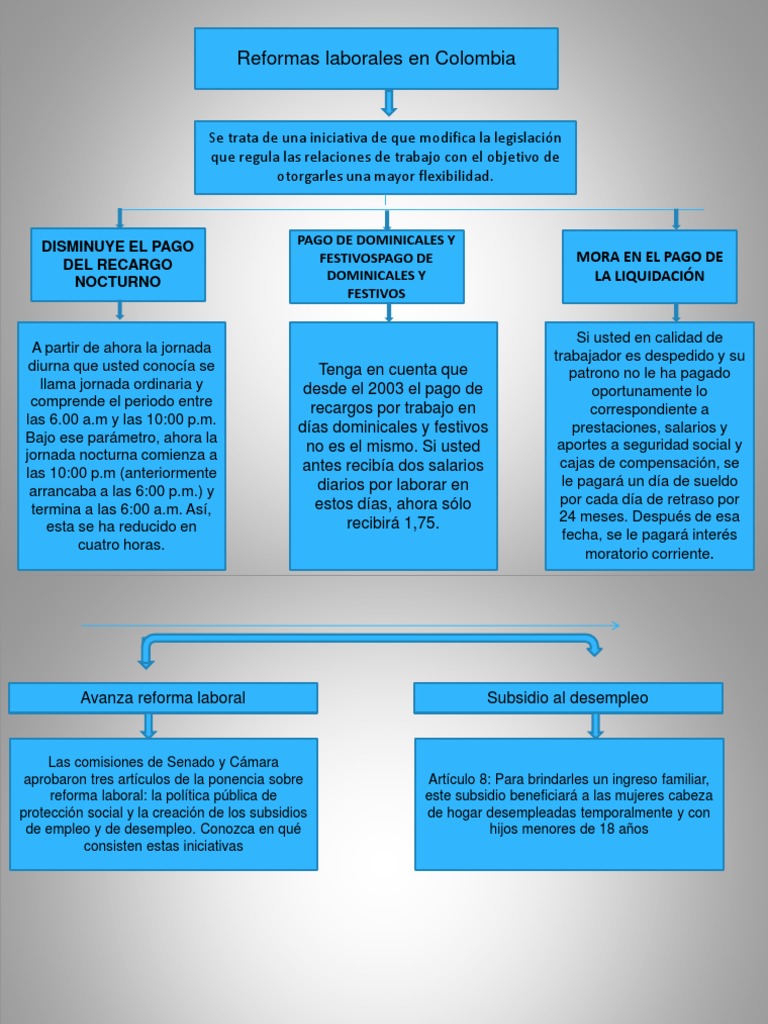 Reformas laborales en Colombia

Se trata de una iniciativa de que modifica la legislación que regula las relaciones de trabajo con el objetivo de otorgarles una mayor flexibilidad.

DISMINUYE EL PAGO DEL RECARGO NOCTURNO

A partir de ahora la jornada diurna que usted conocía se llama jornada ordinaria y comprende el periodo entre las 6.00 a.m y las 10:00 p.m. Bajo ese parámetro, ahora la jornada nocturna comienza a las 10:00 p.m (anteriormente arrancaba a las 6:00 p.m.) y termina a las 6:00 a.m. Así, esta se ha reducido en cuatro horas.

PAGO DE DOMINICALES Y FESTIVOSPAGO DE DOMINICALES Y FESTIVOS

Tenga en cuenta que desde el 2003 el pago de recargos por trabajo en días dominicales y festivos no es el mismo. Si usted antes recibía dos salarios diarios por laborar en estos días, ahora sólo recibirá 1,75.

MORA EN EL PAGO DE LA LIQUIDACIÓN

Si usted en calidad de trabajador es despedido y su patrono no le ha pagado oportunamente lo correspondiente a prestaciones, salarios y aportes a seguridad social y cajas de compensación, se le pagará un día de sueldo por cada día de retraso por 24 meses. Después de esa fecha, se le pagará interés moratorio corriente.

Avanza reforma laboral

Las comisiones de Senado y Cámara aprobaron tres artículos de la ponencia sobre reforma laboral: la política pública de protección social y la creación de los subsidios de empleo y de desempleo. Conozca en qué consisten estas iniciativas

Subsidio al desempleo

Artículo 8: Para brindarles un ingreso familiar, este subsidio beneficiará a las mujeres cabeza de hogar desempleadas temporalmente y con hijos menores de 18 años